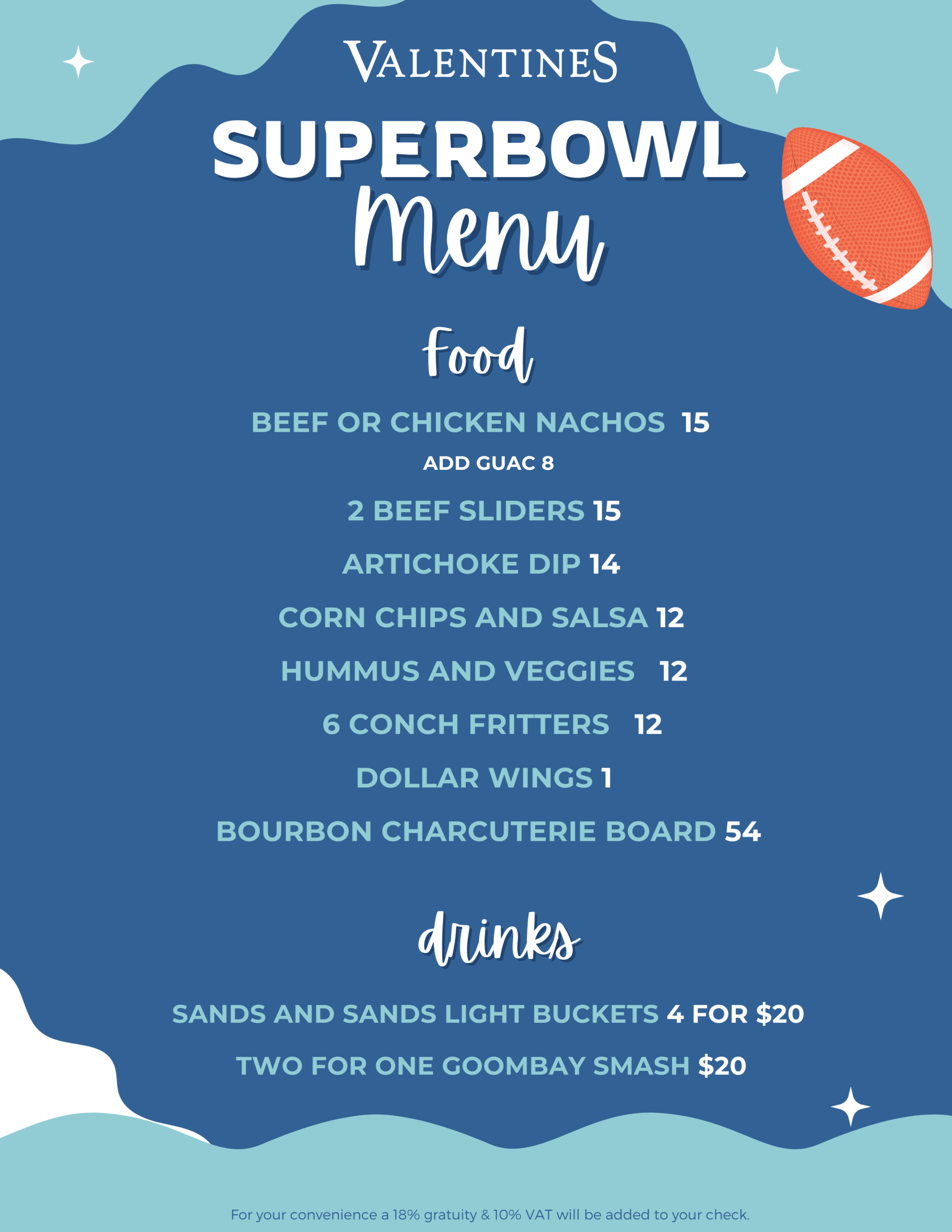 VALENTINES

SUPERBOWL

Menu

Food

BEEF OR CHICKEN NACHOS 15

ADD GUAC 8

2 BEEF SLIDERS 15

ARTICHOKE DIP 14

CORN CHIPS AND SALSA 12

HUMMUS AND VEGGIES 12

6 CONCH FRITTERS 12

DOLLAR WINGS 1

BOURBON CHARCUTERIE BOARD 54

drinks

SANDS AND SANDS LIGHT BUCKETS 4 FOR $20

TWO FOR ONE GOOMBAY SMASH $20

For your convenience a 18% gratuity & 10% VAT will be added to your check.